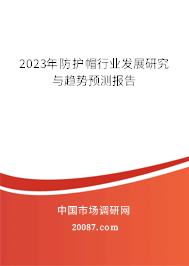 2023年防护帽行业发展研究与趋势预测报告

中国市场调研网

20087.com